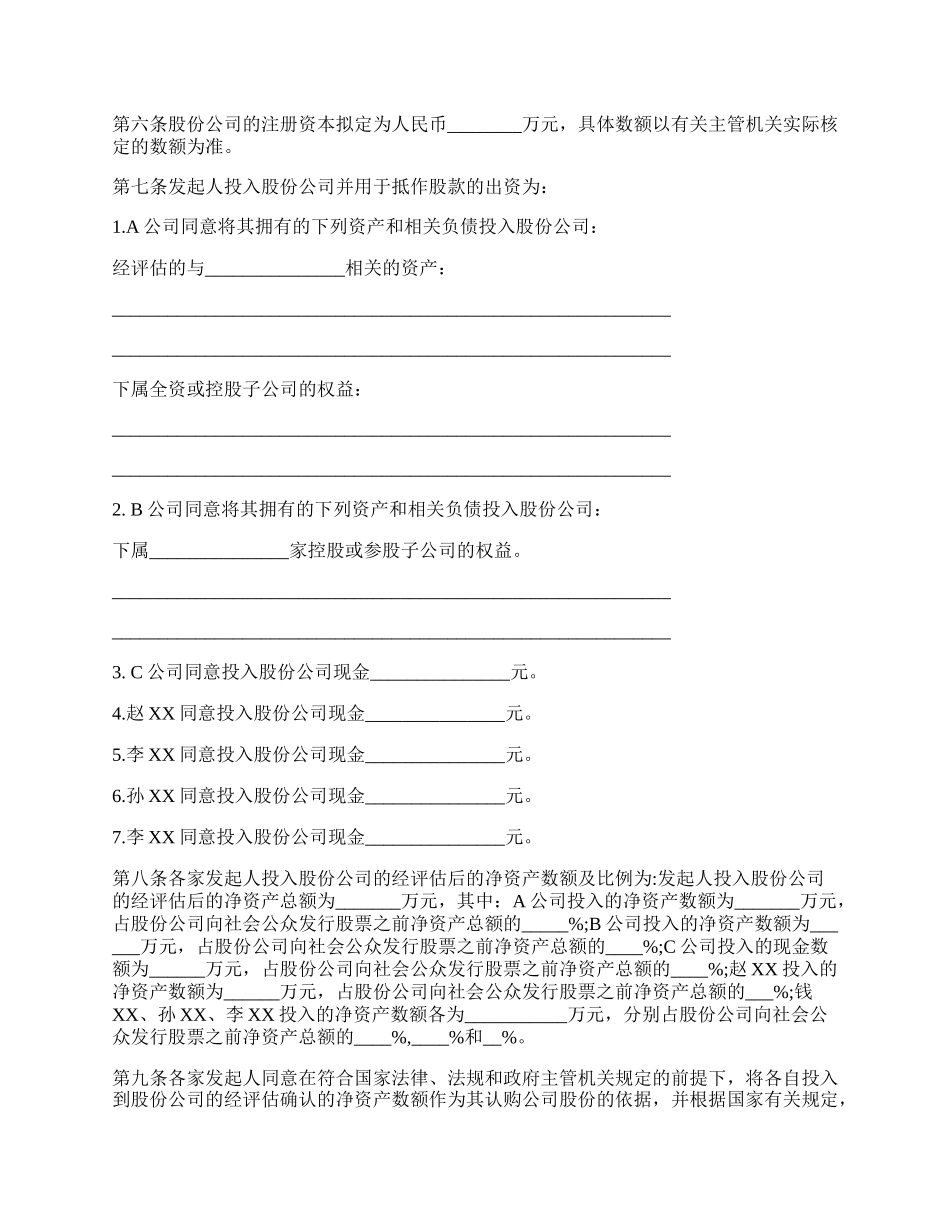 第六条股份公司的注册资本拟定为人民币________万元，具体数额以有关主管机关实际核定的数额为准。

第七条发起人投入股份公司并用于抵作股款的出资为：

1.A 公司同意将其拥有的下列资产和相关负债投入股份公司：

经评估的与_______________相关的资产：

____________________________________________________________

____________________________________________________________

下属全资或控股子公司的权益：

____________________________________________________________

____________________________________________________________

2. B 公司同意将其拥有的下列资产和相关负债投入股份公司：

下属_______________家控股或参股子公司的权益。

____________________________________________________________

____________________________________________________________

3. C 公司同意投入股份公司现金_______________元。

4.赵 XX 同意投入股份公司现金_______________元。

5.李 XX 同意投入股份公司现金_______________元。

6.孙 XX 同意投入股份公司现金_______________元。

7.李 XX 同意投入股份公司现金_______________元。

第八条各家发起人投入股份公司的经评估后的净资产数额及比例为:发起人投入股份公司的经评估后的净资产总额为_______万元，其中：A 公司投入的净资产数额为_______万元，占股份公司向社会公众发行股票之前净资产总额的_____%;B 公司投入的净资产数额为______万元，占股份公司向社会公众发行股票之前净资产总额的____%;C 公司投入的现金数额为______万元，占股份公司向社会公众发行股票之前净资产总额的____%;赵 XX 投入的净资产数额为______万元，占股份公司向社会公众发行股票之前净资产总额的___%;钱 XX、孙 XX、李 XX 投入的净资产数额各为___________万元，分别占股份公司向社会公众发行股票之前净资产总额的____%,____%和__%。

第九条各家发起人同意在符合国家法律、法规和政府主管机关规定的前提下，将各自投入到股份公司的经评估确认的净资产数额作为其认购公司股份的依据，并根据国家有关规定，